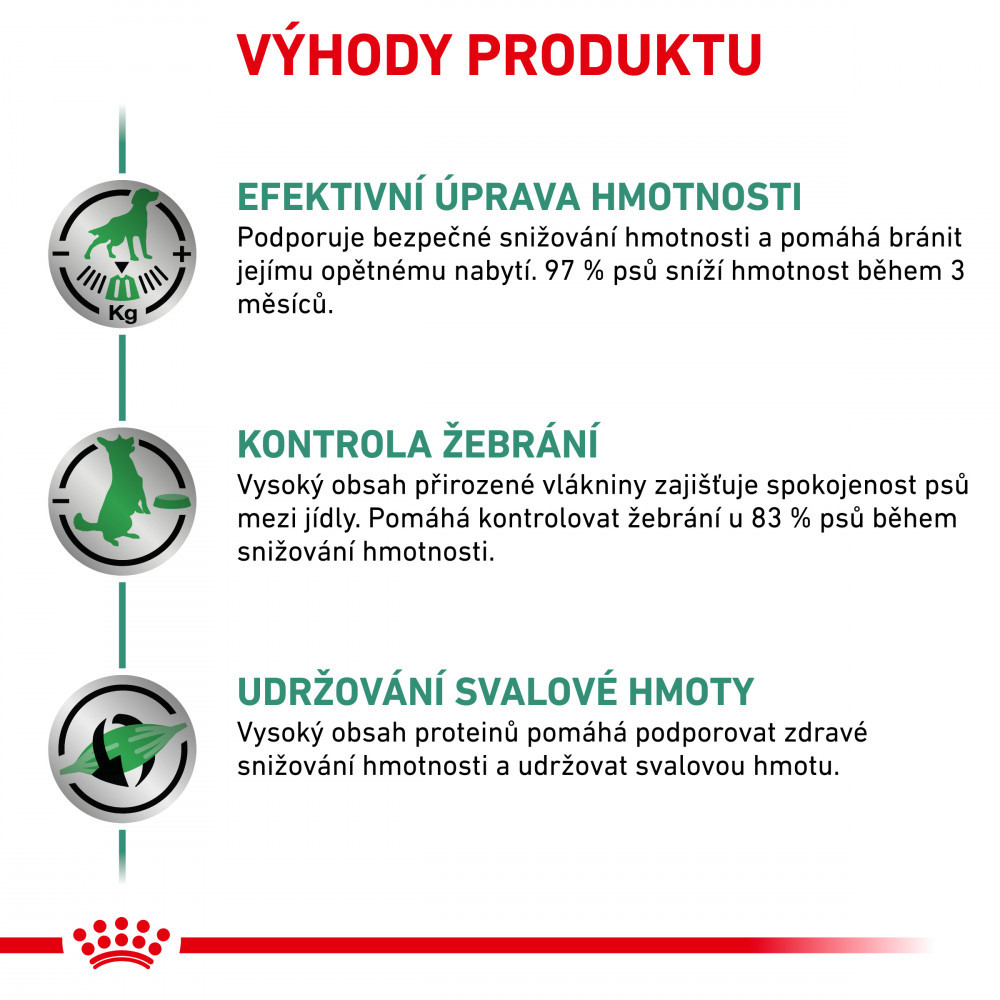 VÝHODY PRODUKTU

Kg

EFEKTIVNÍ ÚPRAVA HMOTNOSTI
Podporuje bezpečné snižování hmotnosti a pomáhá bránit jejímu opětnému nabytí. 97 % psů sníží hmotnost během 3 měsíců.

KONTROLA ŽEBRÁNÍ
Vysoký obsah přirozené vlákniny zajišťuje spokojenost psů mezi jídly. Pomáhá kontrolovat žebrání u 83 % psů během snižování hmotnosti.

UDRŽOVÁNÍ SVALOVÉ HMOTY
Vysoký obsah proteinů pomáhá podporovat zdravé snižování hmotnosti a udržovat svalovou hmotu.